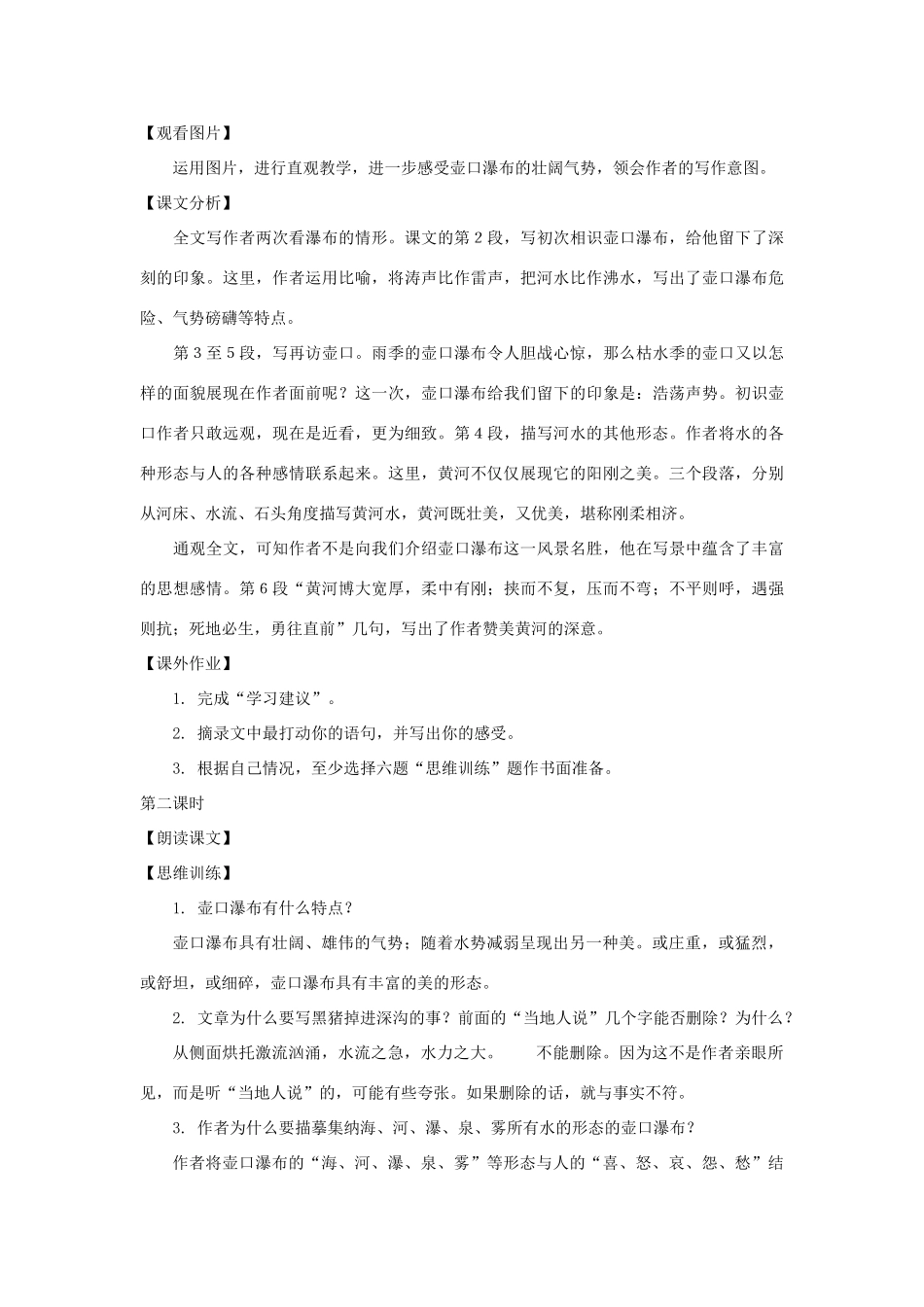 【观看图片】

运用图片，进行直观教学，进一步感受壶口瀑布的壮阔气势，领会作者的写作意图。

【课文分析】

全文写作者两次看瀑布的情形。课文的第2段，写初次相识壶口瀑布，给他留下了深刻的印象。这里，作者运用比喻，将涛声比作雷声，把河水比作沸水，写出了壶口瀑布危险、气势磅礴等特点。

第3至5段，写再访壶口。雨季的壶口瀑布令人胆战心惊，那么枯水季的壶口又以怎样的面貌展现在作者面前呢？这一次，壶口瀑布给我们留下的印象是：浩荡声势。初识壶口作者只敢远观，现在是近看，更为细致。第4段，描写河水的其他形态。作者将水的各种形态与人的各种感情联系起来。这里，黄河不仅仅展现它的阳刚之美。三个段落，分别从河床、水流、石头角度描写黄河水，黄河既壮美，又优美，堪称刚柔相济。

通观全文，可知作者不是向我们介绍壶口瀑布这一风景名胜，他在写景中蕴含了丰富的思想感情。第6段“黄河博大宽厚，柔中有刚；挟而不复，压而不弯；不平则呼，遇强则抗；死地必生，勇往直前”几句，写出了作者赞美黄河的深意。

【课外作业】

1. 完成“学习建议”。

2. 摘录文中最打动你的语句，并写出你的感受。

3. 根据自己情况，至少选择六题“思维训练”题作书面准备。

第二课时

【朗读课文】

【思维训练】

1. 壶口瀑布有什么特点？

壶口瀑布具有壮阔、雄伟的气势；随着水势减弱呈现出另一种美。或庄重，或猛烈，或舒坦，或细碎，壶口瀑布具有丰富的美的形态。

2. 文章为什么要写黑猪掉进深沟的事？前面的“当地人说”几个字能否删除？为什么？

从侧面烘托激流汹涌，水流之急，水力之大。 不能删除。因为这不是作者亲眼所见，而是听“当地人说”的，可能有些夸张。如果删除的话，就与事实不符。

3. 作者为什么要描摹集纳海、河、瀑、泉、雾所有水的形态的壶口瀑布？

作者将壶口瀑布的“海、河、瀑、泉、雾”等形态与人的“喜、怒、哀、怨、愁”结